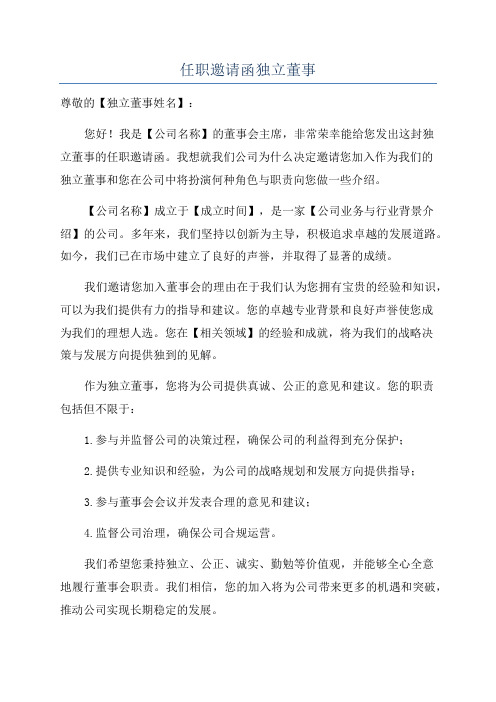 任职邀请函独立董事

尊敬的【独立董事姓名】：

您好！我是【公司名称】的董事会主席，非常荣幸能给您发出这封独立董事的任职邀请函。我想就我们公司为什么决定邀请您加入作为我们的独立董事和您在公司中将扮演何种角色与职责向您做一些介绍。

【公司名称】成立于【成立时间】，是一家【公司业务与行业背景介绍】的公司。多年来，我们坚持以创新为主导，积极追求卓越的发展道路。如今，我们已在市场中建立了良好的声誉，并取得了显著的成绩。

我们邀请您加入董事会的理由在于我们认为您拥有宝贵的经验和知识，可以为我们提供有力的指导和建议。您的卓越专业背景和良好声誉使您成为我们的理想人选。您在【相关领域】的经验和成就，将为我们的战略决策与发展方向提供独到的见解。

作为独立董事，您将为公司提供真诚、公正的意见和建议。您的职责包括但不限于：

1.参与并监督公司的决策过程，确保公司的利益得到充分保护；

2.提供专业知识和经验，为公司的战略规划和发展方向提供指导；

3.参与董事会会议并发表合理的意见和建议；

4.监督公司治理，确保公司合规运营。

我们希望您秉持独立、公正、诚实、勤勉等价值观，并能够全心全意地履行董事会职责。我们相信，您的加入将为公司带来更多的机遇和突破，推动公司实现长期稳定的发展。